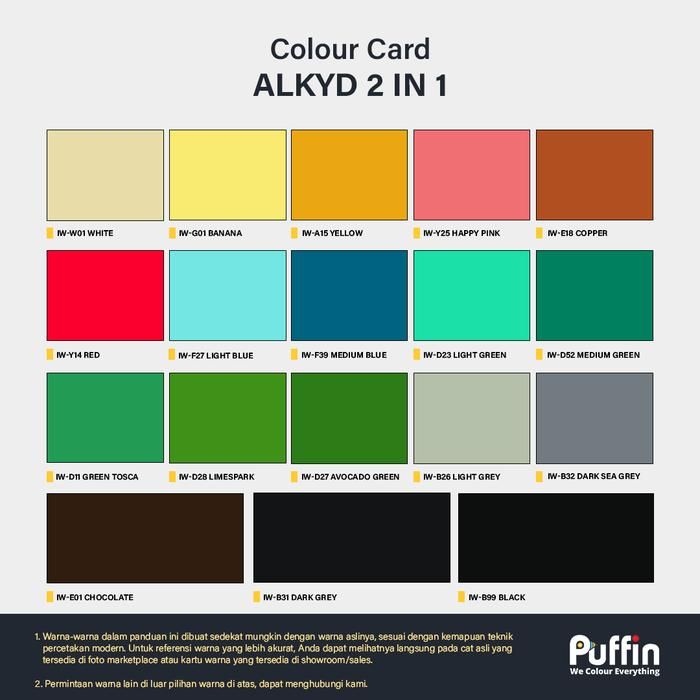 Colour Card
ALKYD 2 IN 1

IW-W01 WHITE

IW-G01 BANANA

IW-A15 YELLOW

IW-Y25 HAPPY PINK

IW-E18 COPPER

IW-Y14 RED

IW-F27 LIGHT BLUE

IW-F39 MEDIUM BLUE

IW-D23 LIGHT GREEN

IW-D52 MEDIUM GREEN

IW-D11 GREEN TOSCA

IW-D28 LIMESPARK

IW-D27 AVOCADO GREEN

IW-B26 LIGHT GREY

IW-B32 DARK SEA GREY

IW-E01 CHOCOLATE

IW-B31 DARK GREY

IW-B99 BLACK

1. Warna-warna dalam panduan ini dibuat sedekat mungkin dengan warna aslinya, sesuai dengan kemapuan teknik percetakan modern. Untuk referensi warna yang lebih akurat, Anda dapat melihatnya langsung pada cat asli yang tersedia di foto marketplace atau kartu warna yang tersedia di showroom/sales.

2. Permintaan warna lain di luar pilihan warna di atas, dapat menghubungi kami.

Puffin
We Colour Everything